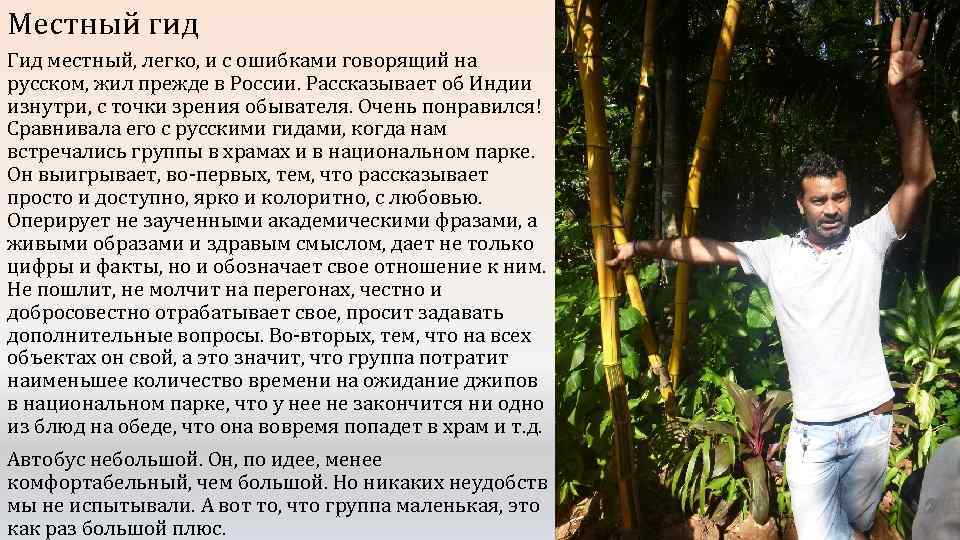 Местный гид

Гид местный, легко, и с ошибками говорящий на русском, жил прежде в России. Рассказывает об Индии изнутри, с точки зрения обывателя. Очень понравился! Сравнивала его с русскими гидами, когда нам встречались группы в храмах и в национальном парке. Он выигрывает, во-первых, тем, что рассказывает просто и доступно, ярко и колоритно, с любовью. Оперирует не заученными академическими фразами, а живыми образами и здравым смыслом, дает не только цифры и факты, но и обозначает свое отношение к ним. Не пошлит, не молчит на перегонах, честно и добросовестно отрабатывает свое, просит задавать дополнительные вопросы. Во-вторых, тем, что на всех объектах он свой, а это значит, что группа потратит наименьшее количество времени на ожидание джипов в национальном парке, что у нее не закончится ни одно из блюд на обеде, что она вовремя попадет в храм и т.д.

Автобус небольшой. Он, по идее, менее комфортабельный, чем большой. Но никаких неудобств мы не испытывали. А вот то, что группа маленькая, это как раз большой плюс.